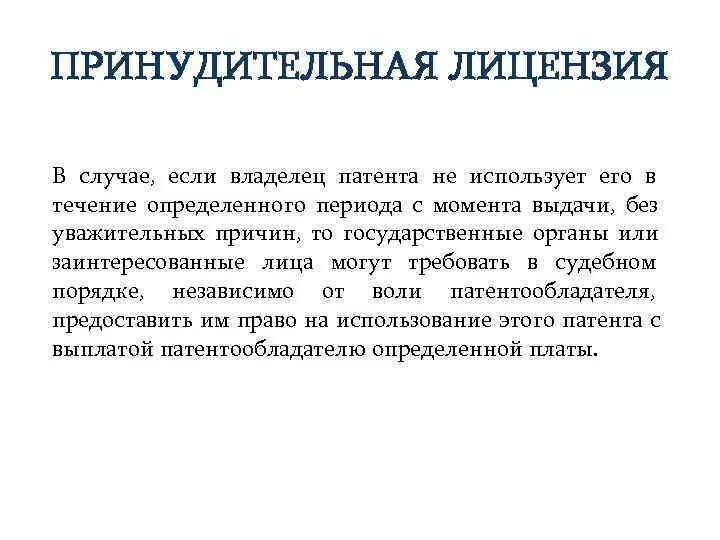 ПРИНУДИТЕЛЬНАЯ ЛИЦЕНЗИЯ

В случае, если владелец патента не использует его в течение определенного периода с момента выдачи, без уважительных причин, то государственные органы или заинтересованные лица могут требовать в судебном порядке, независимо от воли патентообладателя, предоставить им право на использование этого патента с выплатой патентообладателю определенной платы.